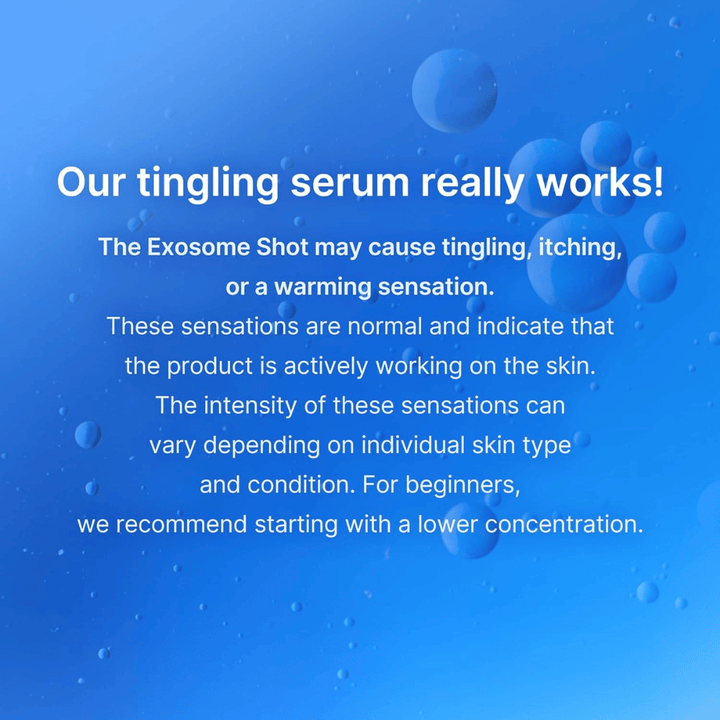 Our tingling serum really works!

The Exosome Shot may cause tingling, itching, or a warming sensation.

These sensations are normal and indicate that the product is actively working on the skin. The intensity of these sensations can vary depending on individual skin type and condition. For beginners, we recommend starting with a lower concentration.